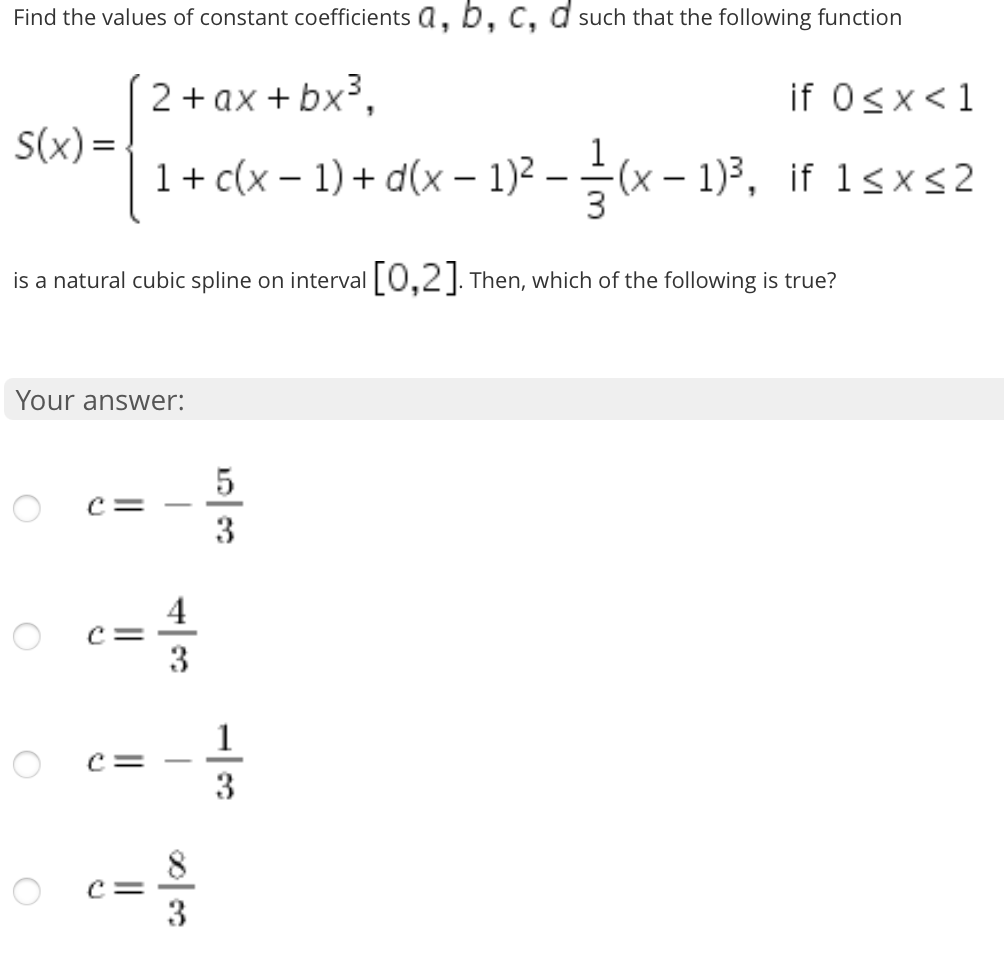 Find the values of constant coefficients $a$, $b$, $c$, $d$ such that the following function

$S(x) = \begin{cases} 2 + ax + bx^3, & \text{if } 0 \le x < 1 \\ 1 + c(x-1) + d(x-1)^2 - \frac{1}{3}(x-1)^3, & \text{if } 1 \le x \le 2 \end{cases}$

is a natural cubic spline on interval $[0,2]$. Then, which of the following is true?

Your answer:

$c = -\frac{5}{3}$

$c = \frac{4}{3}$

$c = -\frac{1}{3}$

$c = \frac{8}{3}$